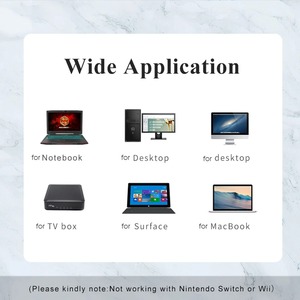 Wide Application

for Notebook

for Desktop

for desktop

for TV box

for Surface

for MacBook

(Please kindly note:Not working with Nintendo Switch or Wii)